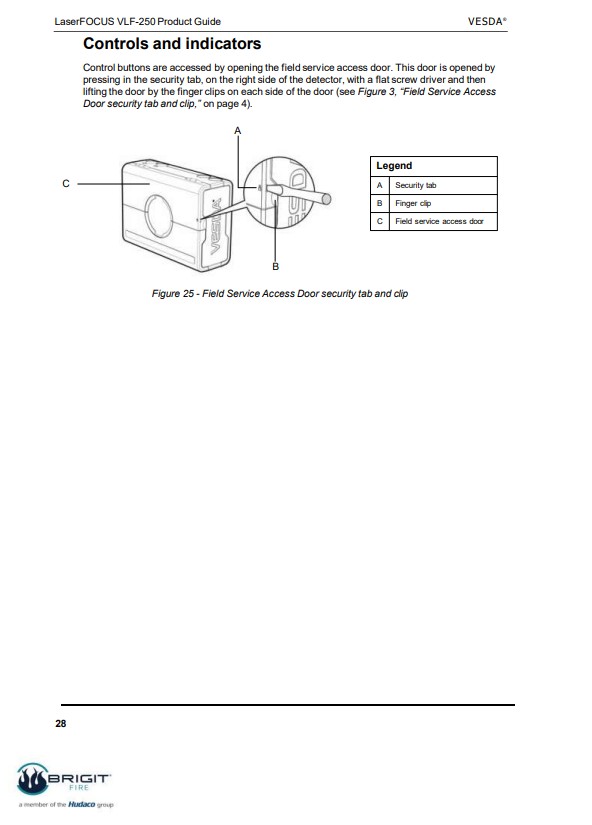 LaserFOCUS VLF-250 Product Guide VESDA®

Controls and indicators

Control buttons are accessed by opening the field service access door. This door is opened by pressing in the security tab, on the right side of the detector, with a flat screw driver and then lifting the door by the finger clips on each side of the door (see Figure 3, "Field Service Access Door security tab and clip," on page 4).

A

C

VESDA

B

| Legend | |
|---|---|
| A | Security tab |
| B | Finger clip |
| C | Field service access door |

Figure 25 - Field Service Access Door security tab and clip

28

BRIGIT FIRE

a member of the Hudaco group